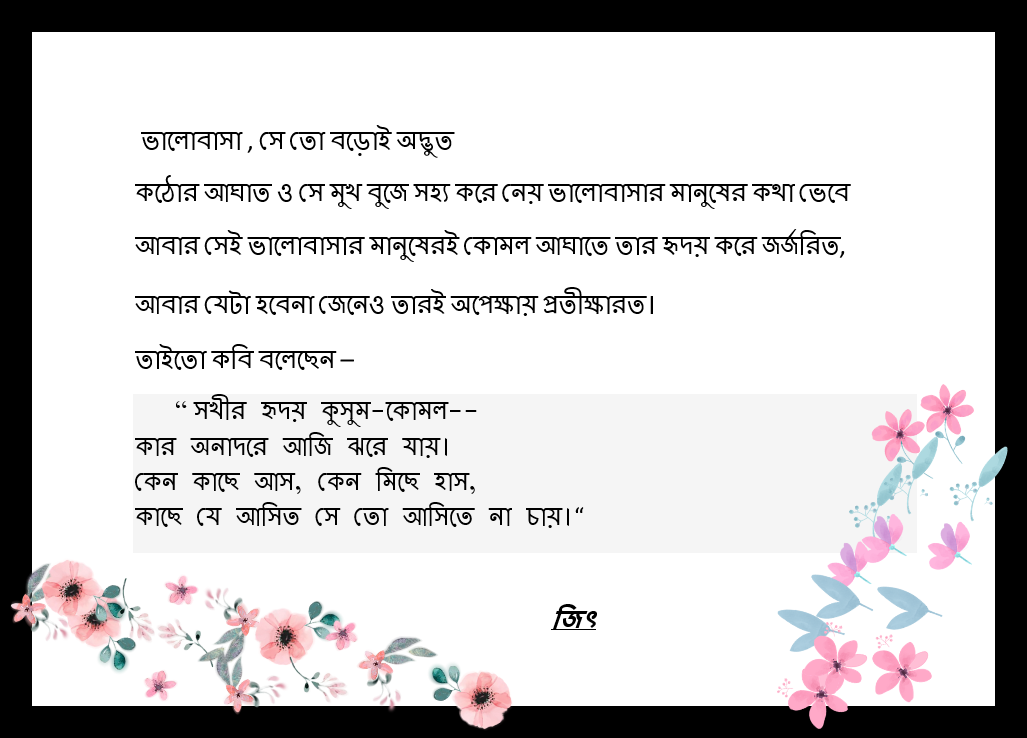 ভালোবাসা , সে তো বড়োই অদ্ভুত

কঠোর আঘাত ও সে মুখ বুজে সহ্য করে নেয় ভালোবাসার মানুষের কথা ভেবে

আবার সেই ভালোবাসার মানুষেরই কোমল আঘাতে তার হৃদয় করে জর্জরিত,

আবার যেটা হবেনা জেনেও তারই অপেক্ষায় প্রতীক্ষারত।

তাইতো কবি বলেছেন –

" সখীর হৃদয় কুসুম-কোমল--
কার অনাদরে আজি ঝরে যায়।
কেন কাছে আস, কেন মিছে হাস,
কাছে যে আসিত সে তো আসিতে না চায়।"

জিৎ